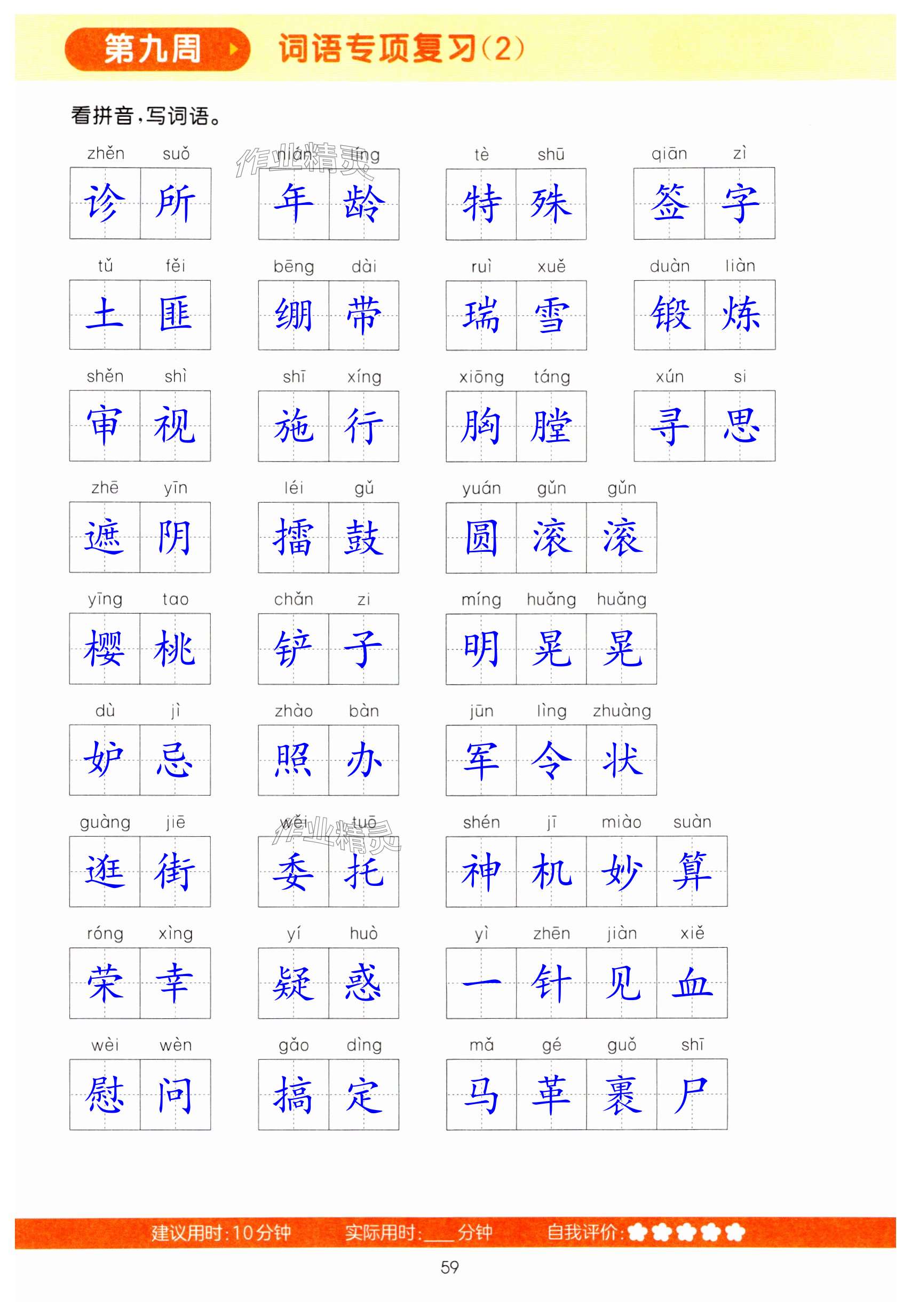 第九周 词语专项复习(2)

看拼音,写词语。

zhěn suǒ
诊所

nián líng
年龄

tè shū
特殊

qiān zì
签字

tǔ fěi
土匪

bēng dài
绷带

ruì xuě
瑞雪

duàn liàn
锻炼

shěn shì
审视

shī xíng
施行

xiōng táng
胸膛

xún si
寻思

zhē yīn
遮阴

léi gǔ
擂鼓

yuán gǔn gǔn
圆滚滚

yīng tao
樱桃

chǎn zi
铲子

míng huǎng huǎng
明晃晃

dù jì
妒忌

zhào bàn
照办

jūn lìng zhuàng
军令状

guàng jiē
逛街

wěi tuō
委托

shén jī miào suàn
神机妙算

róng xìng
荣幸

yí huò
疑惑

yì zhēn jiàn xiě
一针见血

wèi wèn
慰问

gǎo dìng
搞定

mǎ gé guǒ shī
马革裹尸

建议用时:10分钟 实际用时:____分钟 自我评价:

59

作业精灵